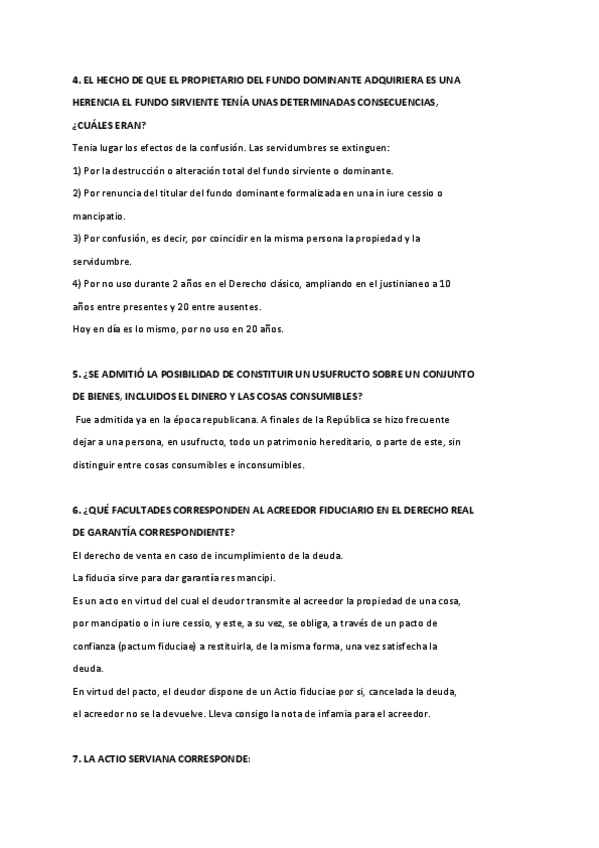 4. EL HECHO DE QUE EL PROPIETARIO DEL FUNDO DOMINANTE ADQUIRIERA ES UNA HERENCIA EL FUNDO SIRVIENTE TENÍA UNAS DETERMINADAS CONSECUENCIAS, ¿CUÁLES ERAN?

Tenia lugar los efectos de la confusión. Las servidumbres se extinguen:

1) Por la destrucción o alteración total del fundo sirviente o dominante.

2) Por renuncia del titular del fundo dominante formalizada en una in iure cessio o mancipatio.

3) Por confusión, es decir, por coincidir en la misma persona la propiedad y la servidumbre.

4) Por no uso durante 2 años en el Derecho clásico, ampliando en el justinianeo a 10 años entre presentes y 20 entre ausentes.

Hoy en día es lo mismo, por no uso en 20 años.

5. ¿SE ADMITIÓ LA POSIBILIDAD DE CONSTITUIR UN USUFRUCTO SOBRE UN CONJUNTO DE BIENES, INCLUIDOS EL DINERO Y LAS COSAS CONSUMIBLES?

Fue admitida ya en la época republicana. A finales de la República se hizo frecuente dejar a una persona, en usufructo, todo un patrimonio hereditario, o parte de este, sin distinguir entre cosas consumibles e inconsumibles.

6. ¿QUÉ FACULTADES CORRESPONDEN AL ACREEDOR FIDUCIARIO EN EL DERECHO REAL DE GARANTÍA CORRESPONDIENTE?

El derecho de venta en caso de incumplimiento de la deuda.

La fiducia sirve para dar garantía res mancipi.

Es un acto en virtud del cual el deudor transmite al acreedor la propiedad de una cosa, por mancipatio o in iure cessio, y este, a su vez, se obliga, a través de un pacto de confianza (pactum fiduciae) a restituirla, de la misma forma, una vez satisfecha la deuda.

En virtud del pacto, el deudor dispone de un Actio fiduciae por si, cancelada la deuda, el acreedor no se la devuelve. Lleva consigo la nota de infamia para el acreedor.

7. LA ACTIO SERVIANA CORRESPONDE: